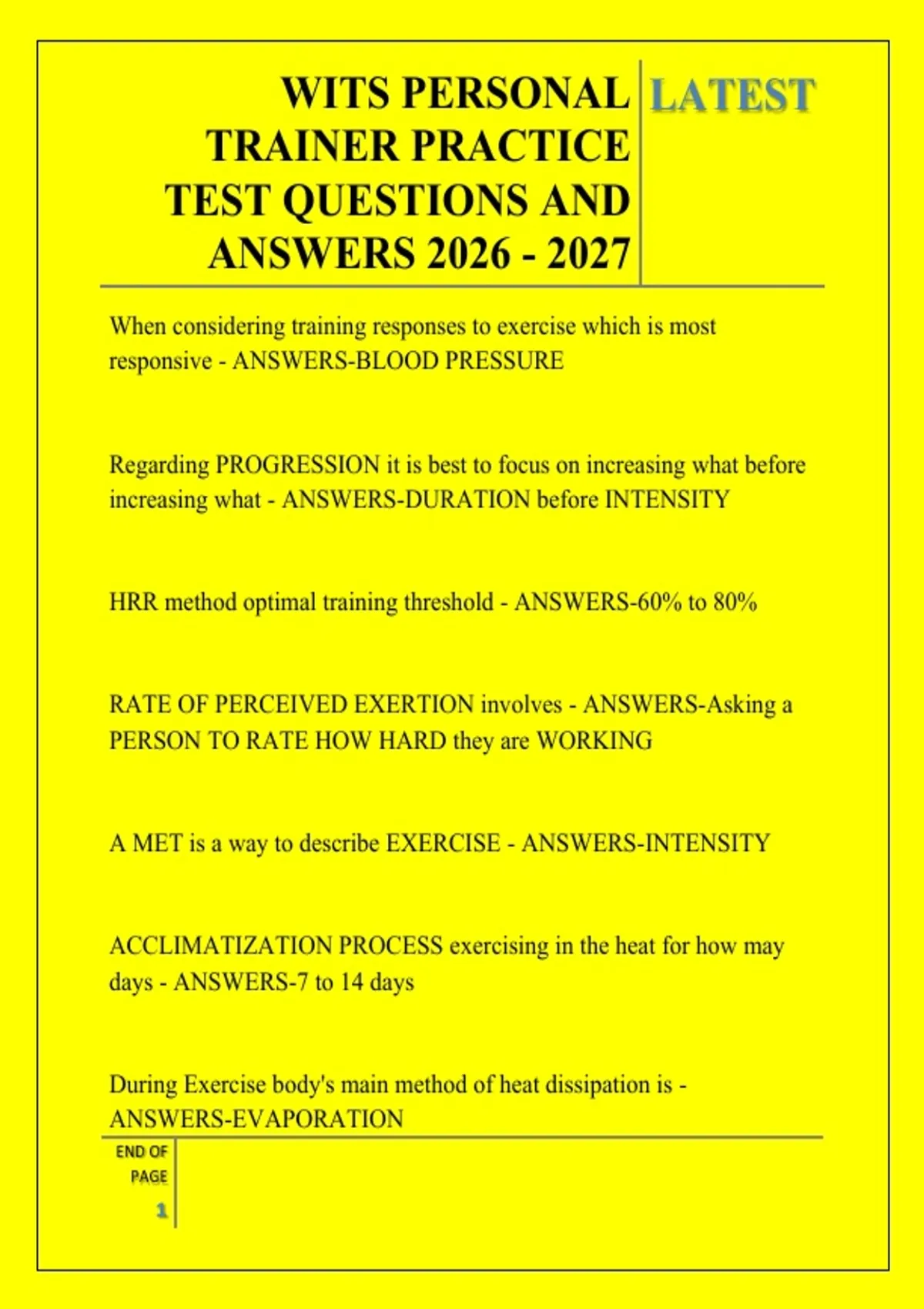 WITS PERSONAL TRAINER PRACTICE TEST QUESTIONS AND ANSWERS 2026 - 2027

LATEST

When considering training responses to exercise which is most responsive - ANSWERS-BLOOD PRESSURE

Regarding PROGRESSION it is best to focus on increasing what before increasing what - ANSWERS-DURATION before INTENSITY

HRR method optimal training threshold - ANSWERS-60% to 80%

RATE OF PERCEIVED EXERTION involves - ANSWERS-Asking a PERSON TO RATE HOW HARD they are WORKING

A MET is a way to describe EXERCISE - ANSWERS-INTENSITY

ACCLIMATIZATION PROCESS exercising in the heat for how may days - ANSWERS-7 to 14 days

During Exercise body's main method of heat dissipation is - ANSWERS-EVAPORATION

END OF PAGE

1